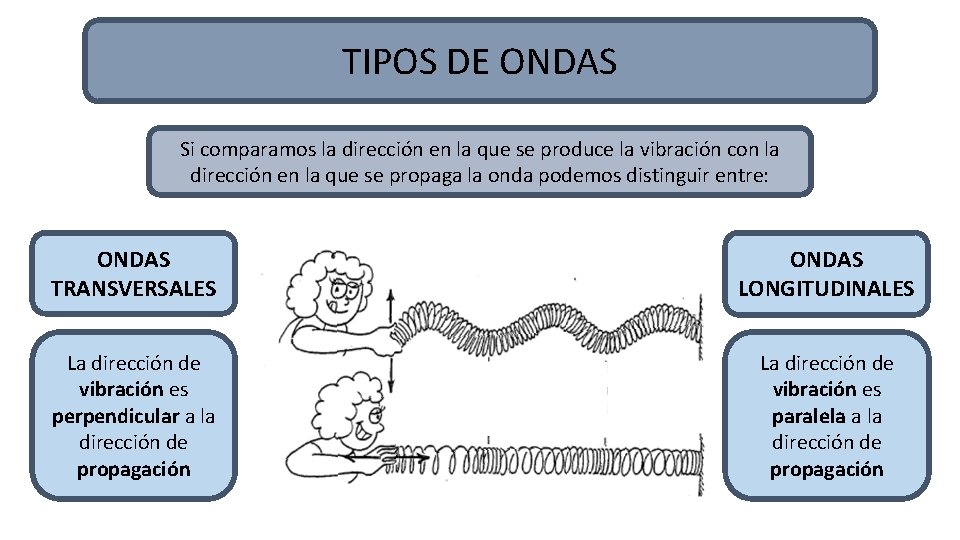 TIPOS DE ONDAS

Si comparamos la dirección en la que se produce la vibración con la dirección en la que se propaga la onda podemos distinguir entre:

ONDAS TRANSVERSALES

La dirección de vibración es perpendicular a la dirección de propagación

ONDAS LONGITUDINALES

La dirección de vibración es paralela a la dirección de propagación